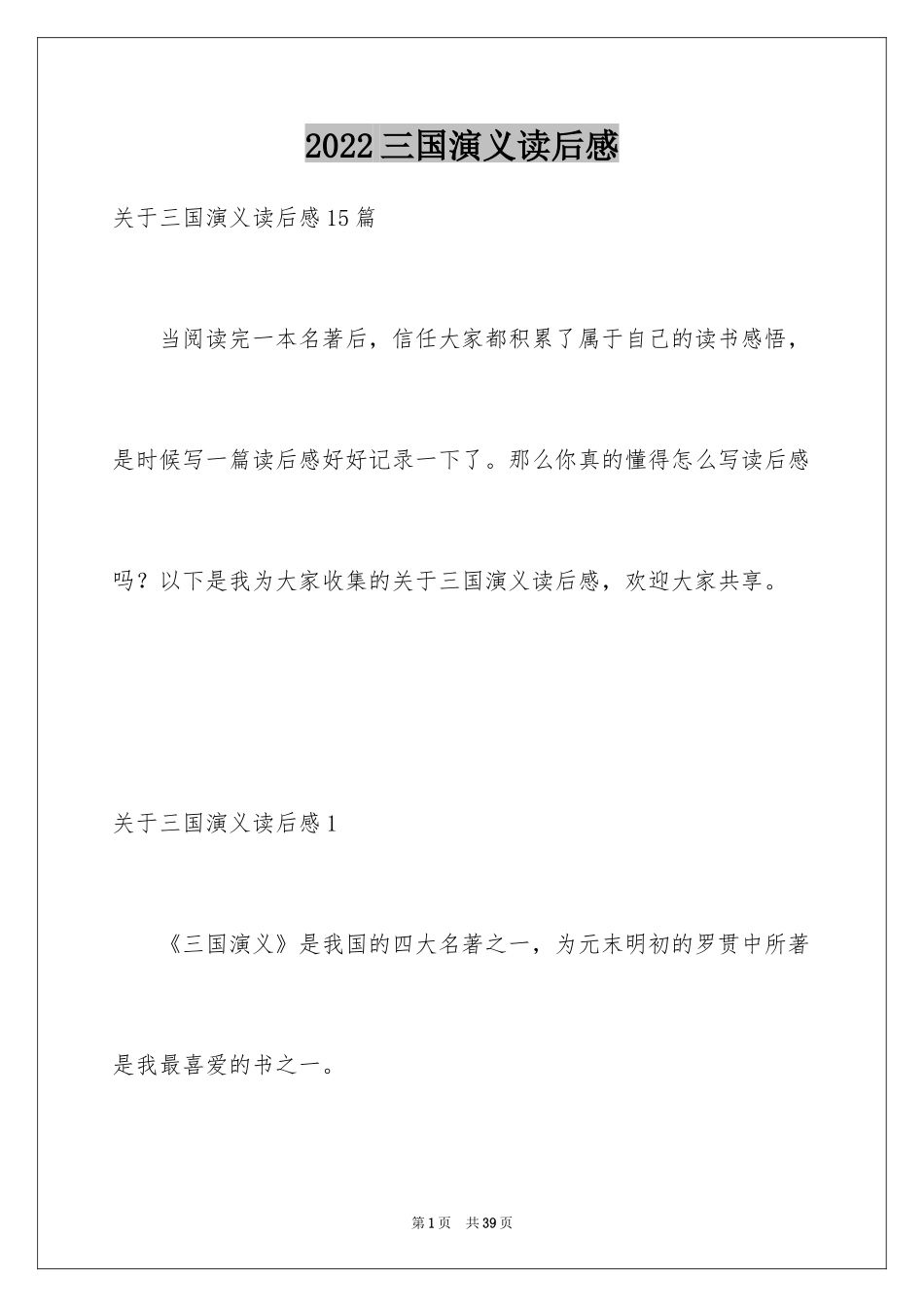 2022三国演义读后感

关于三国演义读后感15篇

当阅读完一本名著后，信任大家都积累了属于自己的读书感悟，是时候写一篇读后感好好记录一下了。那么你真的懂得怎么写读后感吗？以下是我为大家收集的关于三国演义读后感，欢迎大家共享。

关于三国演义读后感1

《三国演义》是我国的四大名著之一，为元末明初的罗贯中所著是我最喜爱的书之一。

第1页 共39页